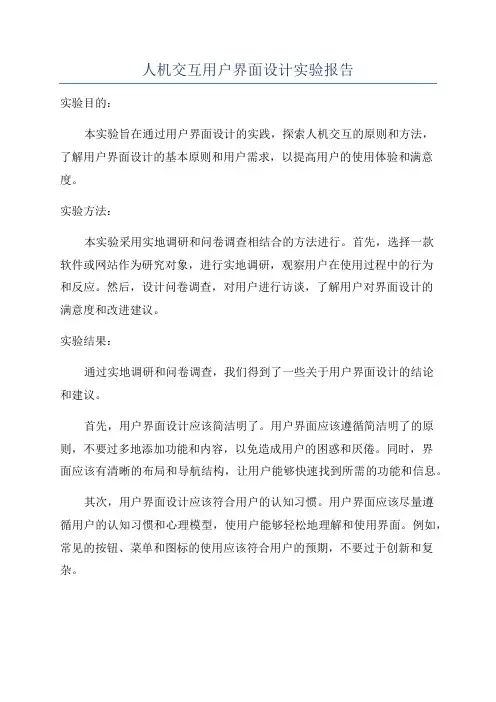 人机交互用户界面设计实验报告

实验目的：

本实验旨在通过用户界面设计的实践，探索人机交互的原则和方法，了解用户界面设计的基本原则和用户需求，以提高用户的使用体验和满意度。

实验方法：

本实验采用实地调研和问卷调查相结合的方法进行。首先，选择一款软件或网站作为研究对象，进行实地调研，观察用户在使用过程中的行为和反应。然后，设计问卷调查，对用户进行访谈，了解用户对界面设计的满意度和改进建议。

实验结果：

通过实地调研和问卷调查，我们得到了一些关于用户界面设计的结论和建议。

首先，用户界面设计应该简洁明了。用户界面应该遵循简洁明了的原则，不要过多地添加功能和内容，以免造成用户的困惑和厌倦。同时，界面应该有清晰的布局和导航结构，让用户能够快速找到所需的功能和信息。

其次，用户界面设计应该符合用户的认知习惯。用户界面应该尽量遵循用户的认知习惯和心理模型，使用户能够轻松地理解和使用界面。例如，常见的按钮、菜单和图标的使用应该符合用户的预期，不要过于创新和复杂。